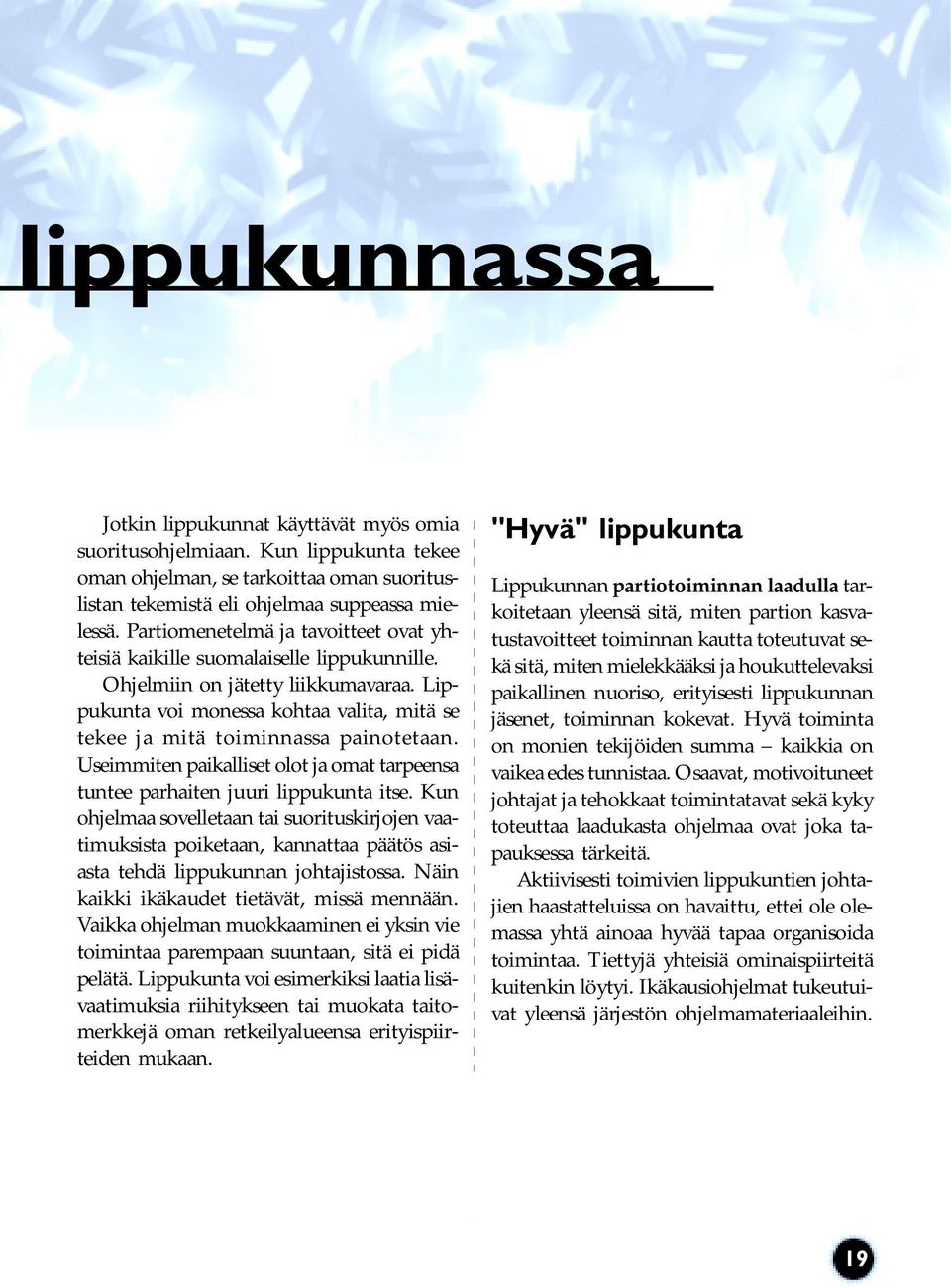 lippukunnassa

Jotkin lippukunnat käyttävät myös omia suoritusohjelmiaan. Kun lippukunta tekee oman ohjelman, se tarkoittaa oman suorituslistan tekemistä eli ohjelmaa suppeassa mielessä. Partiomenetelmä ja tavoitteet ovat yhteisiä kaikille suomalaiselle lippukunnille.

Ohjelmiin on jätetty liikkumavaraa. Lippukunta voi monessa kohtaa valita, mitä se tekee ja mitä toiminnassa painotetaan. Useimmiten paikalliset olot ja omat tarpeensa tuntee parhaiten juuri lippukunta itse. Kun ohjelmaa sovelletaan tai suorituskirjojen vaatimuksista poiketaan, kannattaa päätös asiasta tehdä lippukunnan johtajistossa. Näin kaikki ikäkaudet tietävät, missä mennään. Vaikka ohjelman muokkaaminen ei yksin vie toimintaa parempaan suuntaan, sitä ei pidä pelätä. Lippukunta voi esimerkiksi laatia lisävaatimuksia riihitykseen tai muokata taitomerkkejä oman retkeilyalueensa erityispiirteiden mukaan.

"Hyvä" lippukunta

Lippukunnan partiotoiminnan laadulla tarkoitetaan yleensä sitä, miten partion kasvatustavoitteet toiminnan kautta toteutuvat sekä sitä, miten mielekkääksi ja houkuttelevaksi paikallinen nuoriso, erityisesti lippukunnan jäsenet, toiminnan kokevat. Hyvä toiminta on monien tekijöiden summa – kaikkia on vaikea edes tunnistaa. Osaavat, motivoituneet johtajat ja tehokkaat toimintatavat sekä kyky toteuttaa laadukasta ohjelmaa ovat joka tapauksessa tärkeitä.

Aktiivisesti toimivien lippukuntien johtajien haastatteluissa on havaittu, ettei ole olemassa yhtä ainoaa hyvää tapaa organisoida toimintaa. Tiettyjä yhteisiä ominaispiirteitä kuitenkin löytyi. Ikäkausiohjelmat tukeutuivat yleensä järjestön ohjelmamateriaaleihin.

19